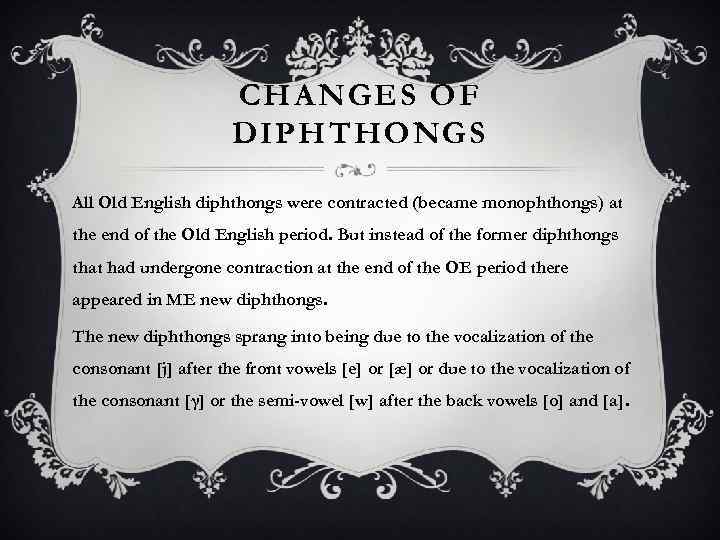 CHANGES OF DIPHTHONGS

All Old English diphthongs were contracted (became monophthongs) at the end of the Old English period. But instead of the former diphthongs that had undergone contraction at the end of the OE period there appeared in ME new diphthongs.

The new diphthongs sprang into being due to the vocalization of the consonant [j] after the front vowels [e] or [æ] or due to the vocalization of the consonant [γ] or the semi-vowel [w] after the back vowels [o] and [a].